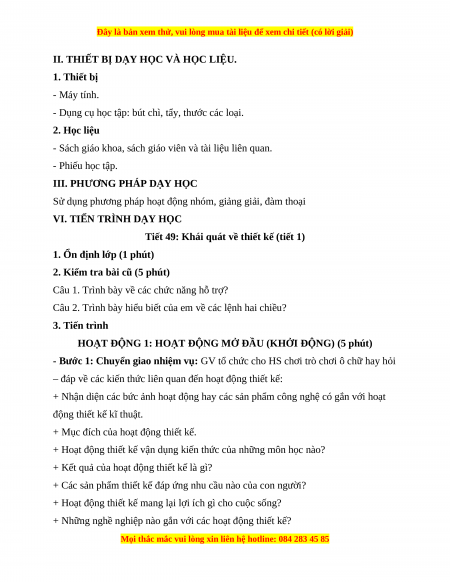 Đây là bản xem thử, vui lòng mua tài liệu để xem chi tiết (có lời giải)

II. THIẾT BỊ DẠY HỌC VÀ HỌC LIỆU.

1. Thiết bị

- Máy tính.

- Dụng cụ học tập: bút chì, tẩy, thước các loại.

2. Học liệu

- Sách giáo khoa, sách giáo viên và tài liệu liên quan.

- Phiếu học tập.

III. PHƯƠNG PHÁP DẠY HỌC

Sử dụng phương pháp hoạt động nhóm, giảng giải, đàm thoại

VI. TIẾN TRÌNH DẠY HỌC

Tiết 49: Khái quát về thiết kế (tiết 1)

1. Ổn định lớp (1 phút)

2. Kiểm tra bài cũ (5 phút)

Câu 1. Trình bày về các chức năng hỗ trợ?

Câu 2. Trình bày hiểu biết của em về các lệnh hai chiều?

3. Tiến trình

HOẠT ĐỘNG 1: HOẠT ĐỘNG MỞ ĐẦU (KHỞI ĐỘNG) (5 phút)

- Bước 1: Chuyển giao nhiệm vụ: GV tổ chức cho HS chơi trò chơi ô chữ hay hỏi – đáp về các kiến thức liên quan đến hoạt động thiết kế:

+ Nhận diện các bức ảnh hoạt động hay các sản phẩm công nghệ có gắn với hoạt động thiết kế kĩ thuật.

+ Mục đích của hoạt động thiết kế.

+ Hoạt động thiết kế vận dụng kiến thức của những môn học nào?

+ Kết quả của hoạt động thiết kế là gì?

+ Các sản phẩm thiết kế đáp ứng nhu cầu nào của con người?

+ Hoạt động thiết kế mang lại lợi ích gì cho cuộc sống?

+ Những nghề nghiệp nào gắn với các hoạt động thiết kế?

Mọi thắc mắc vui lòng xin liên hệ hotline: 084 283 45 85